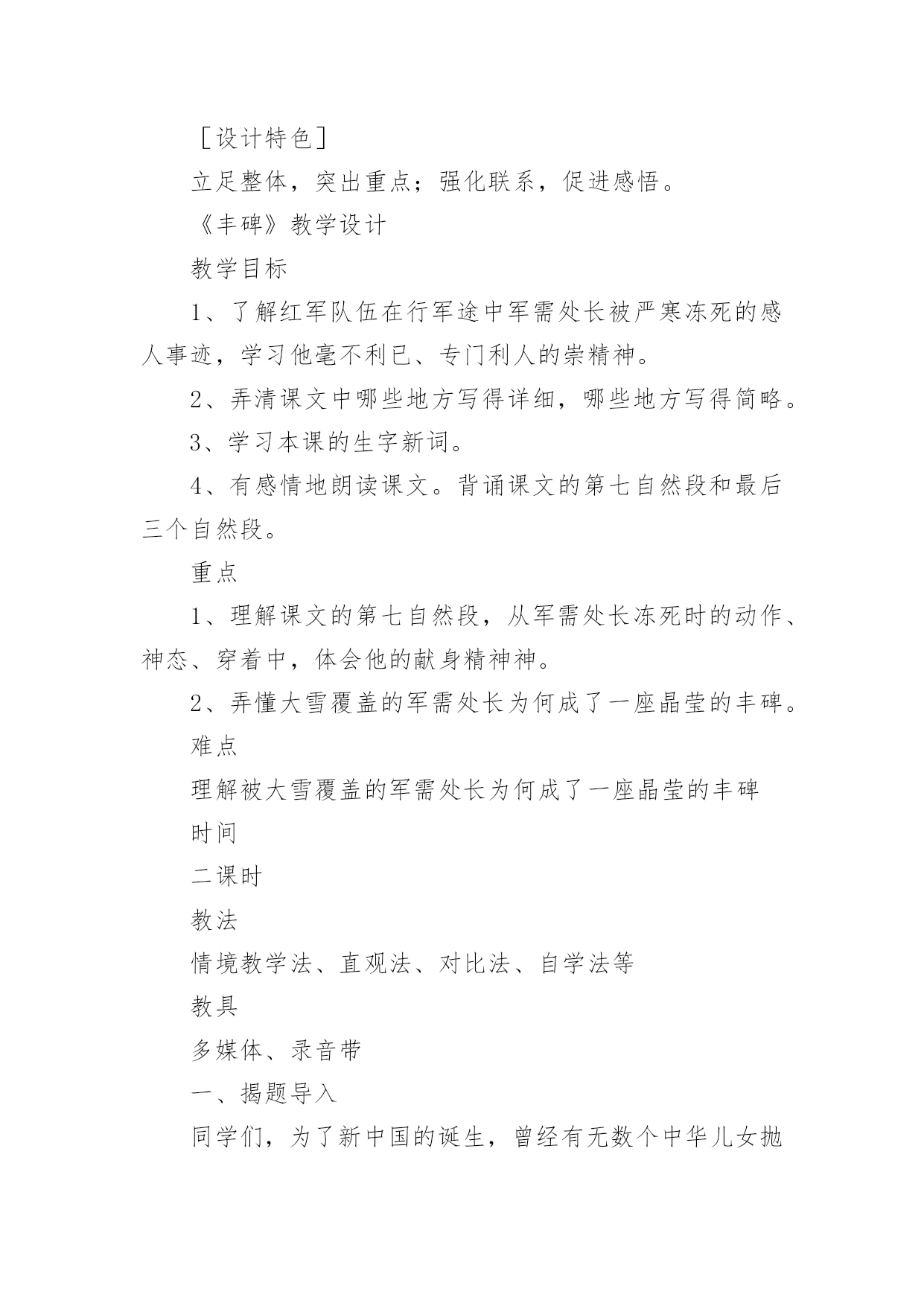 ［设计特色］

立足整体，突出重点；强化联系，促进感悟。

《丰碑》教学设计

教学目标

1、了解红军队伍在行军途中军需处长被严寒冻死的感人事迹，学习他毫不利已、专门利人的崇精神。

2、弄清课文中哪些地方写得详细，哪些地方写得简略。

3、学习本课的生字新词。

4、有感情地朗读课文。背诵课文的第七自然段和最后三个自然段。

重点

1、理解课文的第七自然段，从军需处长冻死时的动作、神态、穿着中，体会他的献身精神神。

2、弄懂大雪覆盖的军需处长为何成了一座晶莹的丰碑。

难点

理解被大雪覆盖的军需处长为何成了一座晶莹的丰碑

时间

二课时

教法

情境教学法、直观法、对比法、自学法等

教具

多媒体、录音带

一、揭题导入

同学们，为了新中国的诞生，曾经有无数个中华儿女抛